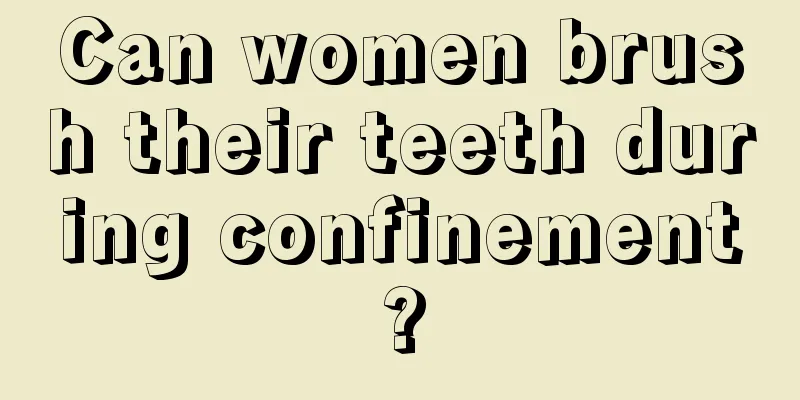 Can women brush their teeth during confinement?